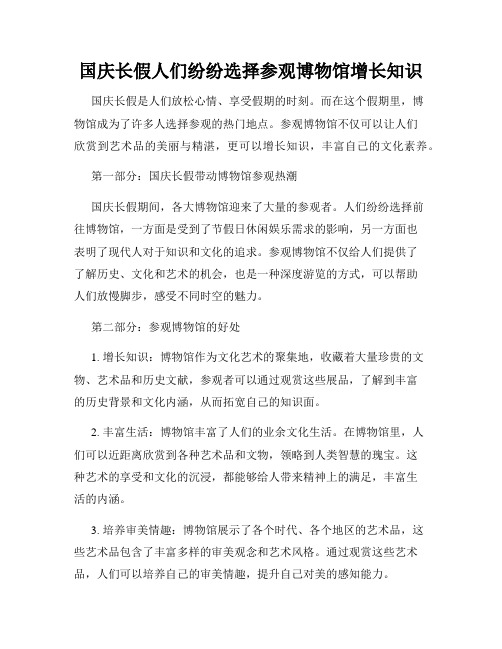 国庆长假人们纷纷选择参观博物馆增长知识

国庆长假是人们放松心情、享受假期的时刻。而在这个假期里，博物馆成为了许多人选择参观的热门地点。参观博物馆不仅可以让人们欣赏到艺术品的美丽与精湛，更可以增长知识，丰富自己的文化素养。

第一部分：国庆长假带动博物馆参观热潮

国庆长假期间，各大博物馆迎来了大量的参观者。人们纷纷选择前往博物馆，一方面是受到了节假日休闲娱乐需求的影响，另一方面也表明了现代人对于知识和文化的追求。参观博物馆不仅给人们提供了了解历史、文化和艺术的机会，也是一种深度游览的方式，可以帮助人们放慢脚步，感受不同时空的魅力。

第二部分：参观博物馆的好处

1. 增长知识：博物馆作为文化艺术的聚集地，收藏着大量珍贵的文物、艺术品和历史文献，参观者可以通过观赏这些展品，了解到丰富的历史背景和文化内涵，从而拓宽自己的知识面。

2. 丰富生活：博物馆丰富了人们的业余文化生活。在博物馆里，人们可以近距离欣赏到各种艺术品和文物，领略到人类智慧的瑰宝。这种艺术的享受和文化的沉浸，都能够给人带来精神上的满足，丰富生活的内涵。

3. 培养审美情趣：博物馆展示了各个时代、各个地区的艺术品，这些艺术品包含了丰富多样的审美观念和艺术风格。通过观赏这些艺术品，人们可以培养自己的审美情趣，提升自己对美的感知能力。